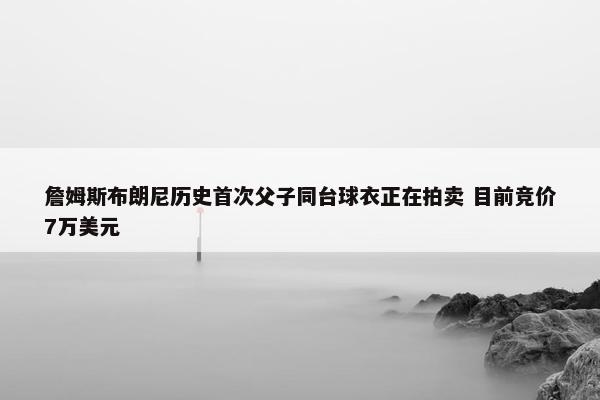 詹姆斯布朗尼历史首次父子同台球衣正在拍卖 目前竞价7万美元